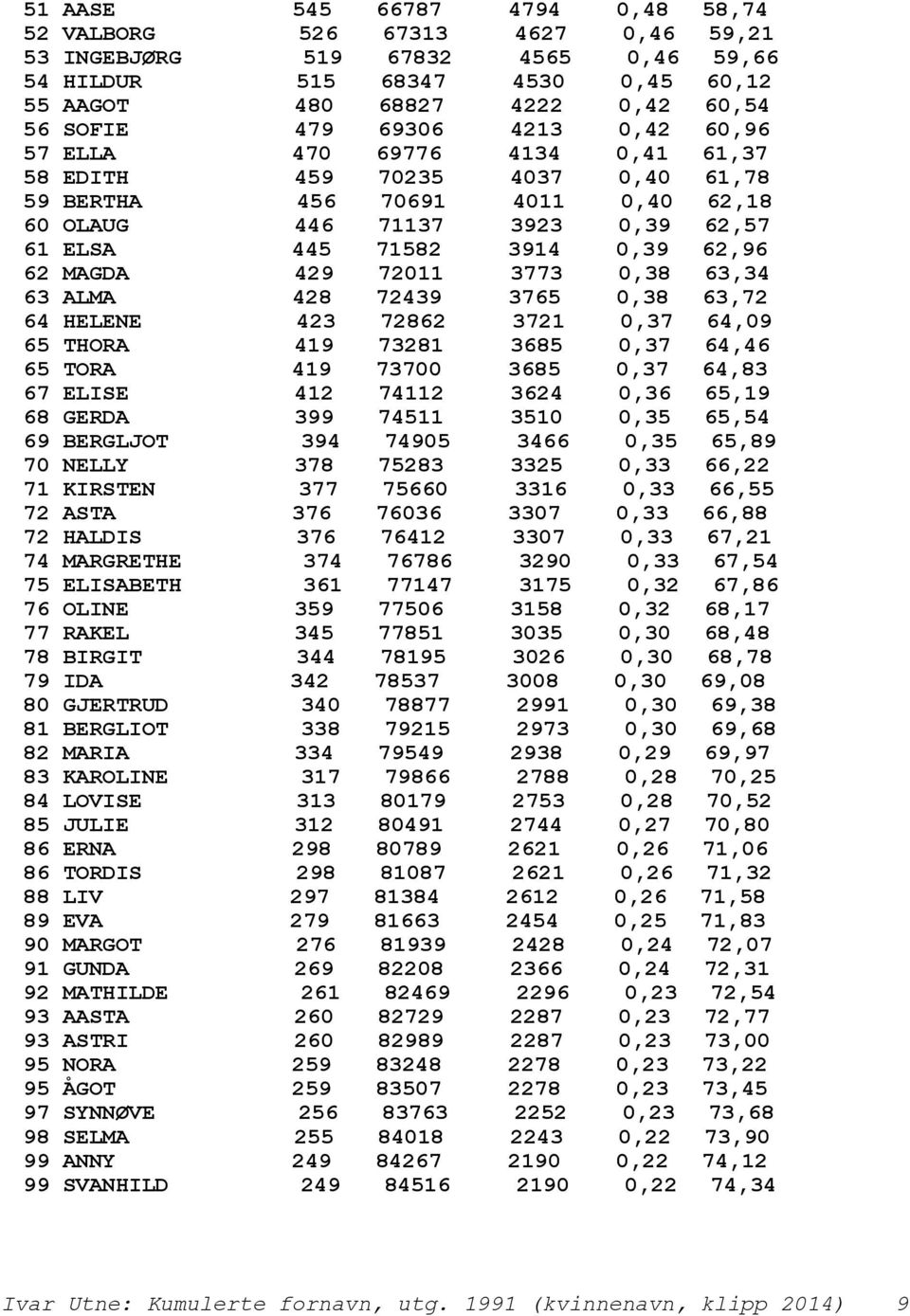 | | | | | | |
|---|---|---|---|---|---|
| 51 | AASE | 545 | 66787 | 4794 | 0,48 | 58,74 |
| 52 | VALBORG | 526 | 67313 | 4627 | 0,46 | 59,21 |
| 53 | INGEBJØRG | 519 | 67832 | 4565 | 0,46 | 59,66 |
| 54 | HILDUR | 515 | 68347 | 4530 | 0,45 | 60,12 |
| 55 | AAGOT | 480 | 68827 | 4222 | 0,42 | 60,54 |
| 56 | SOFIE | 479 | 69306 | 4213 | 0,42 | 60,96 |
| 57 | ELLA | 470 | 69776 | 4134 | 0,41 | 61,37 |
| 58 | EDITH | 459 | 70235 | 4037 | 0,40 | 61,78 |
| 59 | BERTHA | 456 | 70691 | 4011 | 0,40 | 62,18 |
| 60 | OLAUG | 446 | 71137 | 3923 | 0,39 | 62,57 |
| 61 | ELSA | 445 | 71582 | 3914 | 0,39 | 62,96 |
| 62 | MAGDA | 429 | 72011 | 3773 | 0,38 | 63,34 |
| 63 | ALMA | 428 | 72439 | 3765 | 0,38 | 63,72 |
| 64 | HELENE | 423 | 72862 | 3721 | 0,37 | 64,09 |
| 65 | THORA | 419 | 73281 | 3685 | 0,37 | 64,46 |
| 65 | TORA | 419 | 73700 | 3685 | 0,37 | 64,83 |
| 67 | ELISE | 412 | 74112 | 3624 | 0,36 | 65,19 |
| 68 | GERDA | 399 | 74511 | 3510 | 0,35 | 65,54 |
| 69 | BERGLJOT | 394 | 74905 | 3466 | 0,35 | 65,89 |
| 70 | NELLY | 378 | 75283 | 3325 | 0,33 | 66,22 |
| 71 | KIRSTEN | 377 | 75660 | 3316 | 0,33 | 66,55 |
| 72 | ASTA | 376 | 76036 | 3307 | 0,33 | 66,88 |
| 72 | HALDIS | 376 | 76412 | 3307 | 0,33 | 67,21 |
| 74 | MARGRETHE | 374 | 76786 | 3290 | 0,33 | 67,54 |
| 75 | ELISABETH | 361 | 77147 | 3175 | 0,32 | 67,86 |
| 76 | OLINE | 359 | 77506 | 3158 | 0,32 | 68,17 |
| 77 | RAKEL | 345 | 77851 | 3035 | 0,30 | 68,48 |
| 78 | BIRGIT | 344 | 78195 | 3026 | 0,30 | 68,78 |
| 79 | IDA | 342 | 78537 | 3008 | 0,30 | 69,08 |
| 80 | GJERTRUD | 340 | 78877 | 2991 | 0,30 | 69,38 |
| 81 | BERGLIOT | 338 | 79215 | 2973 | 0,30 | 69,68 |
| 82 | MARIA | 334 | 79549 | 2938 | 0,29 | 69,97 |
| 83 | KAROLINE | 317 | 79866 | 2788 | 0,28 | 70,25 |
| 84 | LOVISE | 313 | 80179 | 2753 | 0,28 | 70,52 |
| 85 | JULIE | 312 | 80491 | 2744 | 0,27 | 70,80 |
| 86 | ERNA | 298 | 80789 | 2621 | 0,26 | 71,06 |
| 86 | TORDIS | 298 | 81087 | 2621 | 0,26 | 71,32 |
| 88 | LIV | 297 | 81384 | 2612 | 0,26 | 71,58 |
| 89 | EVA | 279 | 81663 | 2454 | 0,25 | 71,83 |
| 90 | MARGOT | 276 | 81939 | 2428 | 0,24 | 72,07 |
| 91 | GUNDA | 269 | 82208 | 2366 | 0,24 | 72,31 |
| 92 | MATHILDE | 261 | 82469 | 2296 | 0,23 | 72,54 |
| 93 | AASTA | 260 | 82729 | 2287 | 0,23 | 72,77 |
| 93 | ASTRI | 260 | 82989 | 2287 | 0,23 | 73,00 |
| 95 | NORA | 259 | 83248 | 2278 | 0,23 | 73,22 |
| 95 | ÅGOT | 259 | 83507 | 2278 | 0,23 | 73,45 |
| 97 | SYNNØVE | 256 | 83763 | 2252 | 0,23 | 73,68 |
| 98 | SELMA | 255 | 84018 | 2243 | 0,22 | 73,90 |
| 99 | ANNY | 249 | 84267 | 2190 | 0,22 | 74,12 |
| 99 | SVANHILD | 249 | 84516 | 2190 | 0,22 | 74,34 |

Ivar Utne: Kumulerte fornavn, utg. 1991 (kvinnenavn, klipp 2014) 9